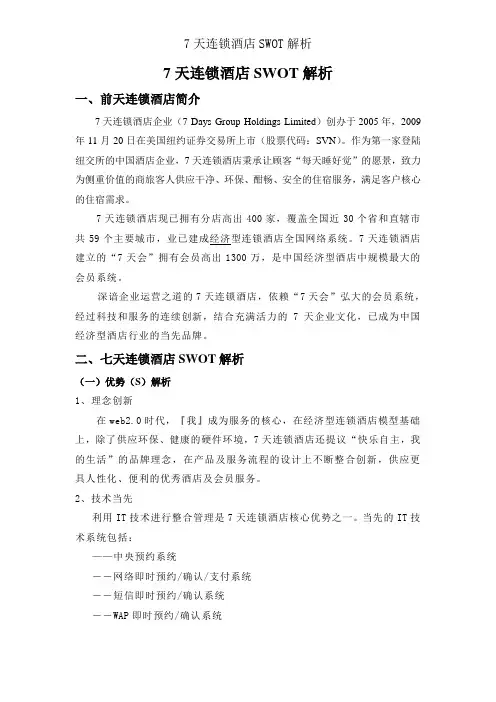 7 天连锁酒店 SWOT 解析

7 天连锁酒店 SWOT 解析

一、前天连锁酒店简介

7 天连锁酒店企业（7 Days Group Holdings Limited）创办于 2005 年，2009 年 11 月 20 日在美国纽约证券交易所上市（股票代码：SVN）。作为第一家登陆纽交所的中国酒店企业，7 天连锁酒店秉承让顾客“每天睡好觉”的愿景，致力为侧重价值的商旅客人供应干净、环保、酣畅、安全的住宿服务，满足客户核心的住宿需求。

7 天连锁酒店现已拥有分店高出 400 家，覆盖全国近 30 个省和直辖市共 59 个主要城市，业已建成经济型连锁酒店全国网络系统。7 天连锁酒店建立的“7 天会”拥有会员高出 1300 万，是中国经济型酒店中规模最大的会员系统。

深谙企业运营之道的 7 天连锁酒店，依赖“7 天会”弘大的会员系统，经过科技和服务的连续创新，结合充满活力的 7 天企业文化，已成为中国经济型酒店行业的当先品牌。

二、七天连锁酒店 SWOT 解析

（一）优势（S）解析

1、理念创新

在 web2.0 时代，『我』成为服务的核心，在经济型连锁酒店模型基础上，除了供应环保、健康的硬件环境，7 天连锁酒店还提议“快乐自主，我的生活”的品牌理念，在产品及服务流程的设计上不断整合创新，供应更具人性化、便利的优秀酒店及会员服务。

2、技术当先

利用 IT 技术进行整合管理是 7 天连锁酒店核心优势之一。当先的 IT 技术系统包括：

——中央预约系统

——网络即时预约/确认/支付系统

——短信即时预约/确认系统

——WAP 即时预约/确认系统